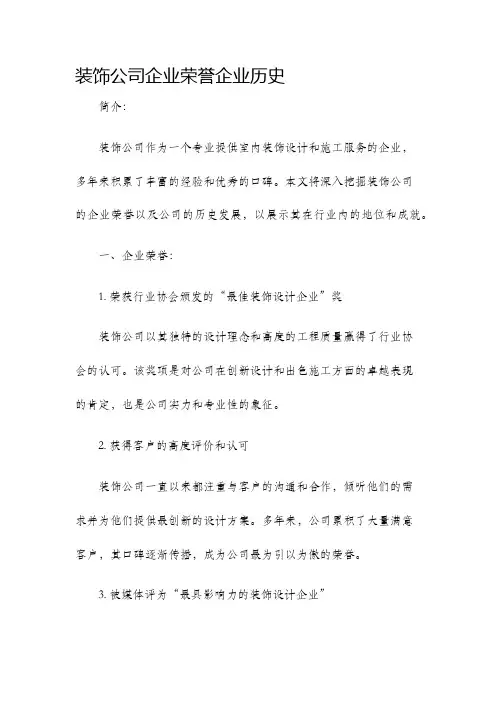 装饰公司企业荣誉企业历史

简介:

装饰公司作为一个专业提供室内装饰设计和施工服务的企业,多年来积累了丰富的经验和优秀的口碑。本文将深入挖掘装饰公司的企业荣誉以及公司的历史发展,以展示其在行业内的地位和成就。

一、企业荣誉:

1. 荣获行业协会颁发的“最佳装饰设计企业”奖

装饰公司以其独特的设计理念和高度的工程质量赢得了行业协会的认可。该奖项是对公司在创新设计和出色施工方面的卓越表现的肯定,也是公司实力和专业性的象征。

2. 获得客户的高度评价和认可

装饰公司一直以来都注重与客户的沟通和合作,倾听他们的需求并为他们提供最创新的设计方案。多年来,公司累积了大量满意客户,其口碑逐渐传播,成为公司最为引以为傲的荣誉。

3. 被媒体评为“最具影响力的装饰设计企业”